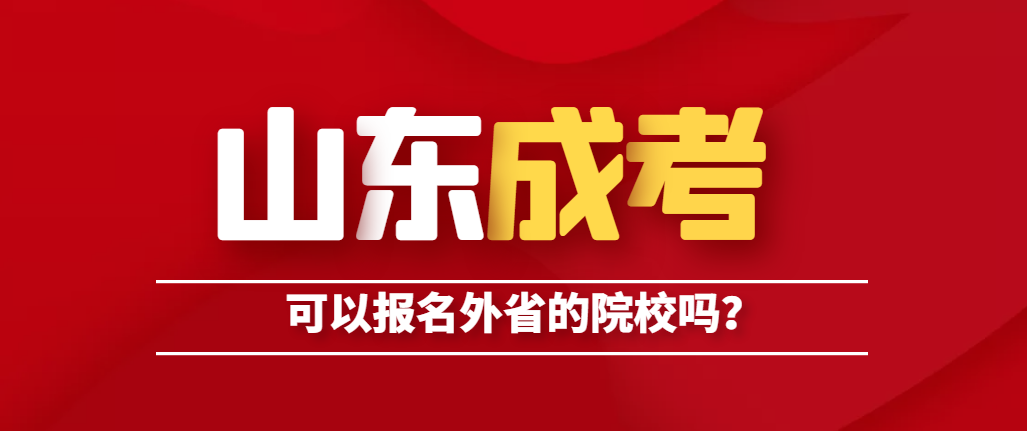 山东成考

可以报名外省的院校吗？